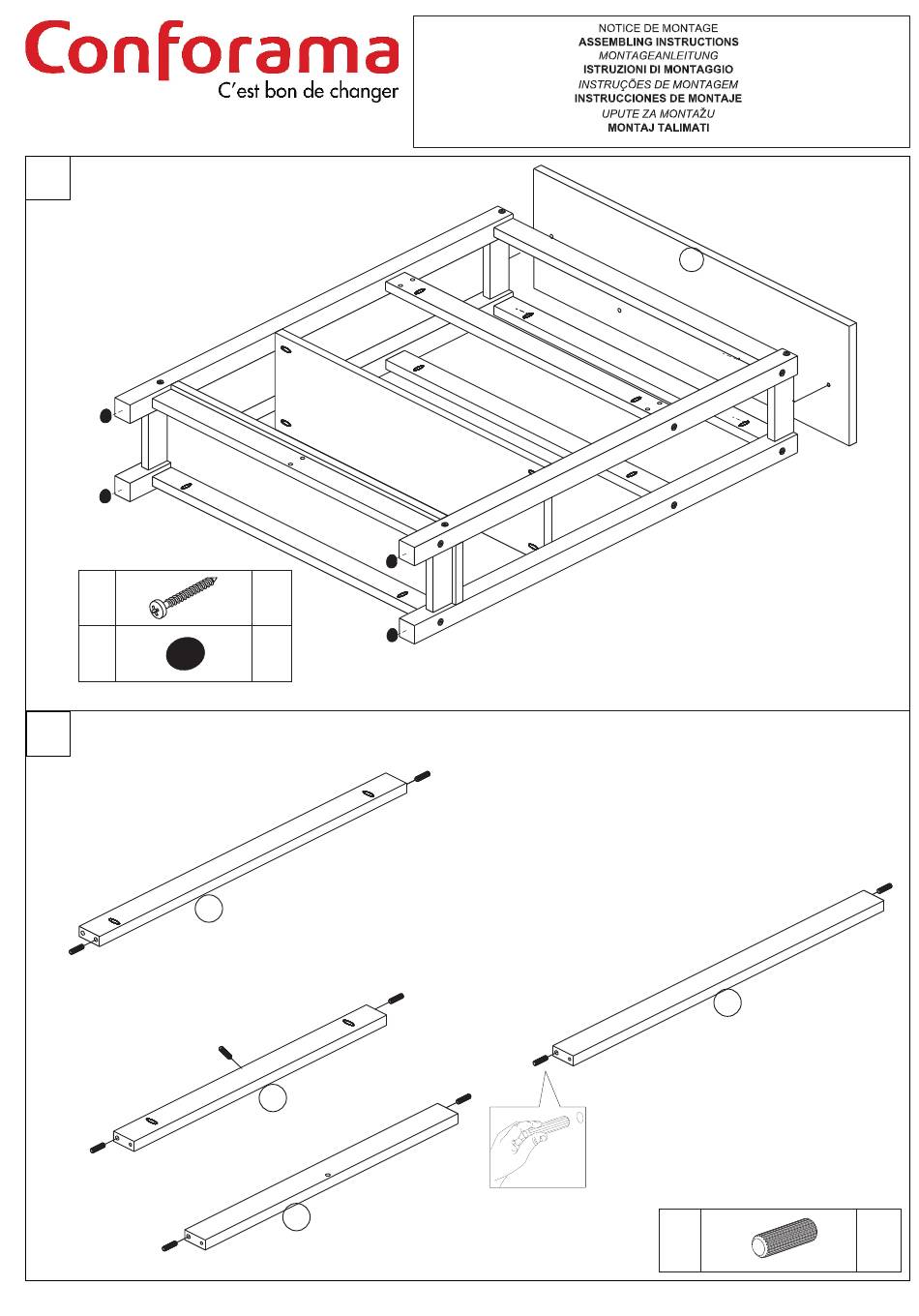 Conforama
C'est bon de changer

NOTICE DE MONTAGE
ASSEMBLING INSTRUCTIONS
MONTAGEANLEITUNG
ISTRUZIONI DI MONTAGGIO
INSTRUÇÕES DE MONTAGEM
INSTRUCCIONES DE MONTAJE
UPUTE ZA MONTAŽU
MONTAJ TALIMATI